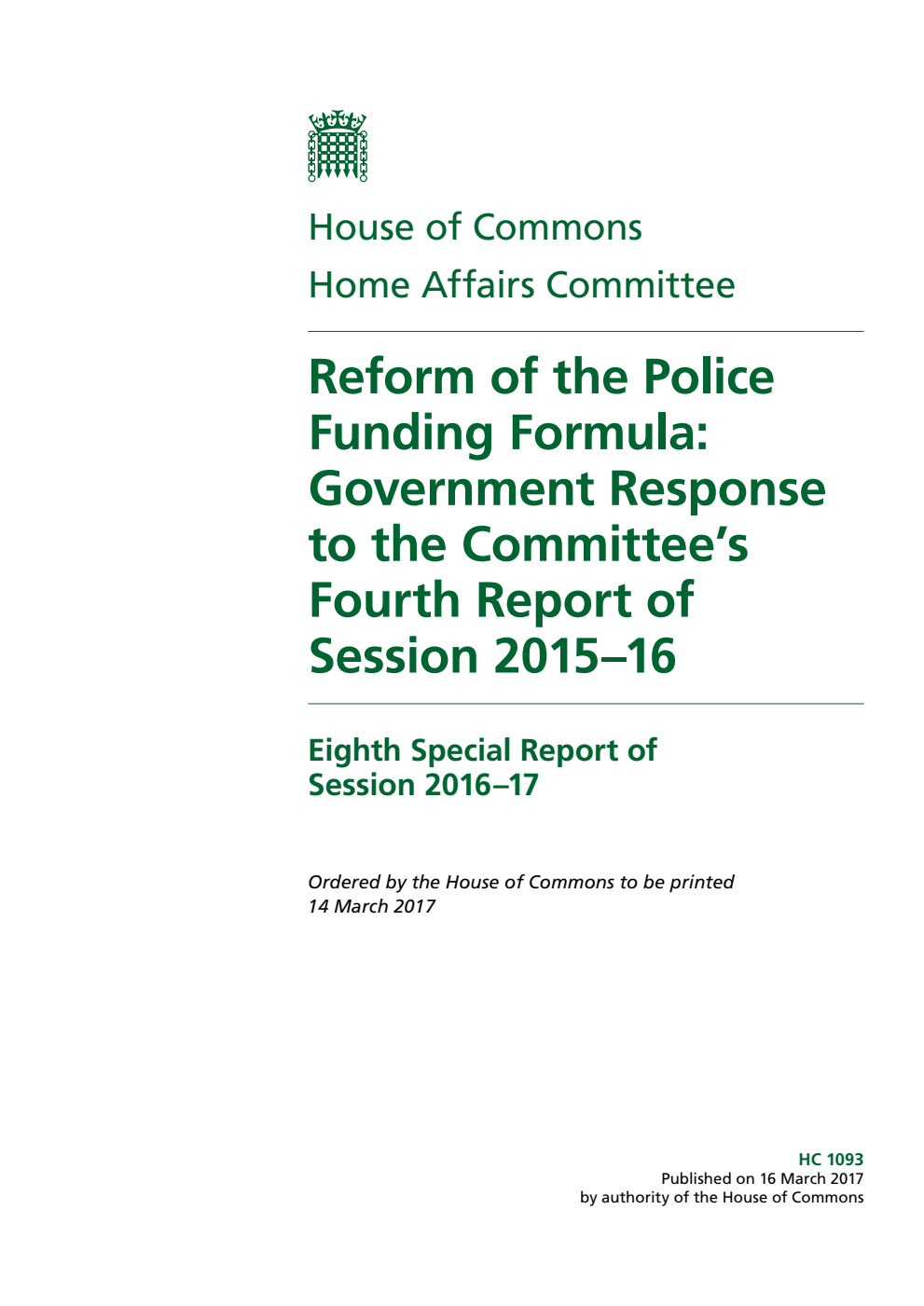 House of Commons
Home Affairs Committee

Reform of the Police Funding Formula: Government Response to the Committee's Fourth Report of Session 2015–16

Eighth Special Report of Session 2016–17

Ordered by the House of Commons to be printed 14 March 2017

HC 1093
Published on 16 March 2017
by authority of the House of Commons